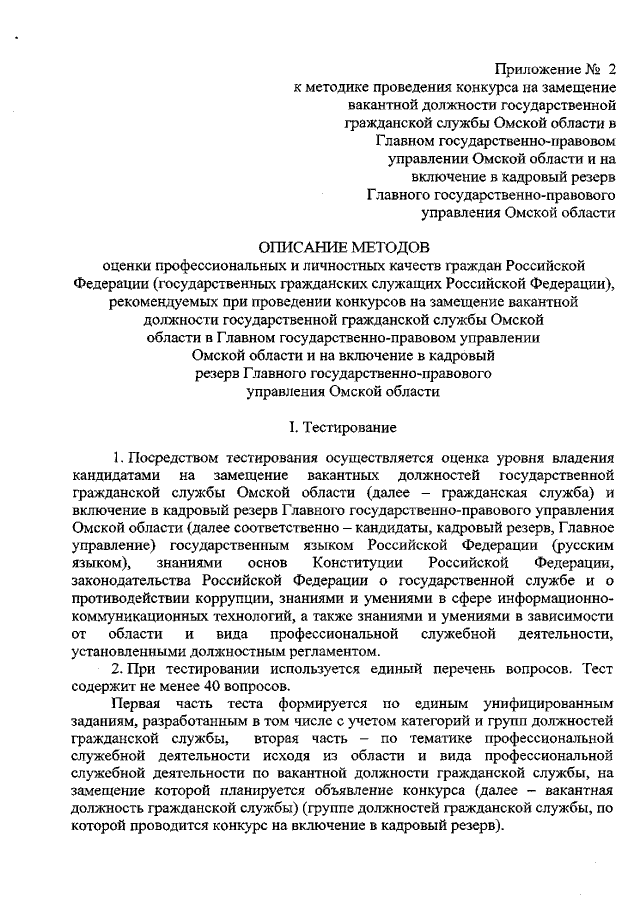 Приложение № 2
к методике проведения конкурса на замещение вакантной должности государственной гражданской службы Омской области в Главном государственно-правовом управлении Омской области и на включение в кадровый резерв Главного государственно-правового управления Омской области

ОПИСАНИЕ МЕТОДОВ
оценки профессиональных и личностных качеств граждан Российской Федерации (государственных гражданских служащих Российской Федерации), рекомендуемых при проведении конкурсов на замещение вакантной должности государственной гражданской службы Омской области в Главном государственно-правовом управлении Омской области и на включение в кадровый резерв Главного государственно-правового управления Омской области

I. Тестирование

1. Посредством тестирования осуществляется оценка уровня владения кандидатами на замещение вакантных должностей государственной гражданской службы Омской области (далее – гражданская служба) и включение в кадровый резерв Главного государственно-правового управления Омской области (далее соответственно – кандидаты, кадровый резерв, Главное управление) государственным языком Российской Федерации (русским языком), знаниями основ Конституции Российской Федерации, законодательства Российской Федерации о государственной службе и о противодействии коррупции, знаниями и умениями в сфере информационно-коммуникационных технологий, а также знаниями и умениями в зависимости от области и вида профессиональной служебной деятельности, установленными должностным регламентом.

2. При тестировании используется единый перечень вопросов. Тест содержит не менее 40 вопросов.

Первая часть теста формируется по единым унифицированным заданиям, разработанным в том числе с учетом категорий и групп должностей гражданской службы, вторая часть – по тематике профессиональной служебной деятельности исходя из области и вида профессиональной служебной деятельности по вакантной должности гражданской службы, на замещение которой планируется объявление конкурса (далее – вакантная должность гражданской службы) (группе должностей гражданской службы, по которой проводится конкурс на включение в кадровый резерв).